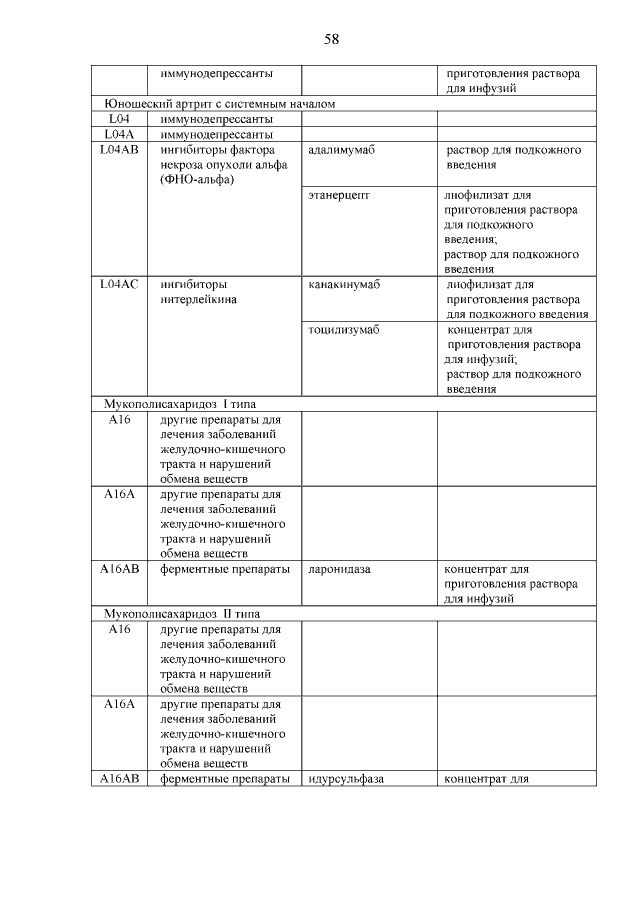 58

| | иммунодепрессанты | | приготовления раствора для инфузий |
|---|---|---|---|
| Юношеский артрит с системным началом | | | |
| L04 | иммунодепрессанты | | |
| L04A | иммунодепрессанты | | |
| L04AB | ингибиторы фактора некроза опухоли альфа (ФНО-альфа) | адалимумаб | раствор для подкожного введения |
| | | этанерцепт | лиофилизат для приготовления раствора для подкожного введения; раствор для подкожного введения |
| L04AC | ингибиторы интерлейкина | канакинумаб | лиофилизат для приготовления раствора для подкожного введения |
| | | тоцилизумаб | концентрат для приготовления раствора для инфузий; раствор для подкожного введения |
| Мукополисахаридоз I типа | | | |
| A16 | другие препараты для лечения заболеваний желудочно-кишечного тракта и нарушений обмена веществ | | |
| A16A | другие препараты для лечения заболеваний желудочно-кишечного тракта и нарушений обмена веществ | | |
| A16AB | ферментные препараты | ларонидаза | концентрат для приготовления раствора для инфузий |
| Мукополисахаридоз II типа | | | |
| A16 | другие препараты для лечения заболеваний желудочно-кишечного тракта и нарушений обмена веществ | | |
| A16A | другие препараты для лечения заболеваний желудочно-кишечного тракта и нарушений обмена веществ | | |
| A16AB | ферментные препараты | идурсульфаза | концентрат для |